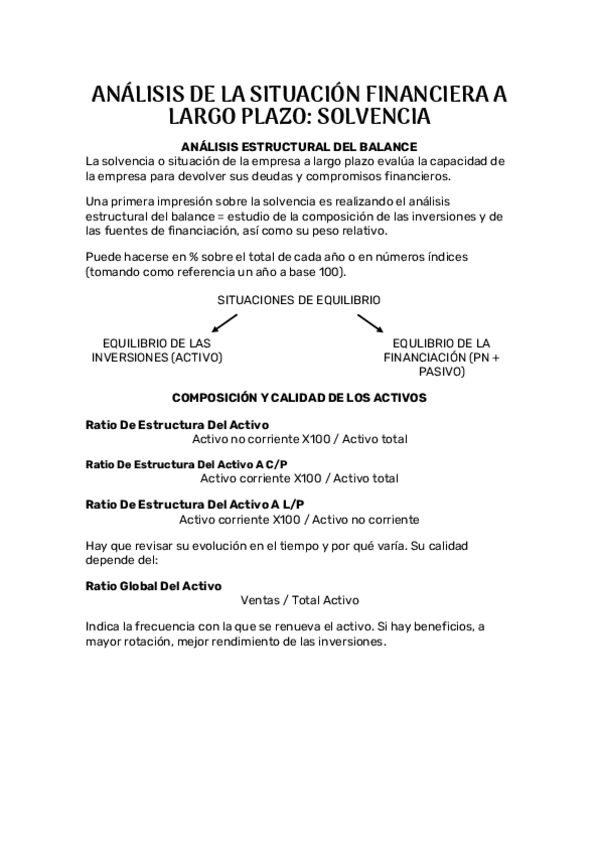 ANÁLISIS DE LA SITUACIÓN FINANCIERA A LARGO PLAZO: SOLVENCIA

ANÁLISIS ESTRUCTURAL DEL BALANCE

La solvencia o situación de la empresa a largo plazo evalúa la capacidad de la empresa para devolver sus deudas y compromisos financieros.

Una primera impresión sobre la solvencia es realizando el análisis estructural del balance = estudio de la composición de las inversiones y de las fuentes de financiación, así como su peso relativo.

Puede hacerse en % sobre el total de cada año o en números índices (tomando como referencia un año a base 100).

SITUACIONES DE EQUILIBRIO

EQUILIBRIO DE LAS INVERSIONES (ACTIVO)

EQULIBRIO DE LA FINANCIACIÓN (PN + PASIVO)

COMPOSICIÓN Y CALIDAD DE LOS ACTIVOS

Ratio De Estructura Del Activo
Activo no corriente X100 / Activo total

Ratio De Estructura Del Activo A C/P
Activo corriente X100 / Activo total

Ratio De Estructura Del Activo A L/P
Activo corriente X100 / Activo no corriente

Hay que revisar su evolución en el tiempo y por qué varía. Su calidad depende del:

Ratio Global Del Activo
Ventas / Total Activo

Indica la frecuencia con la que se renueva el activo. Si hay beneficios, a mayor rotación, mejor rendimiento de las inversiones.